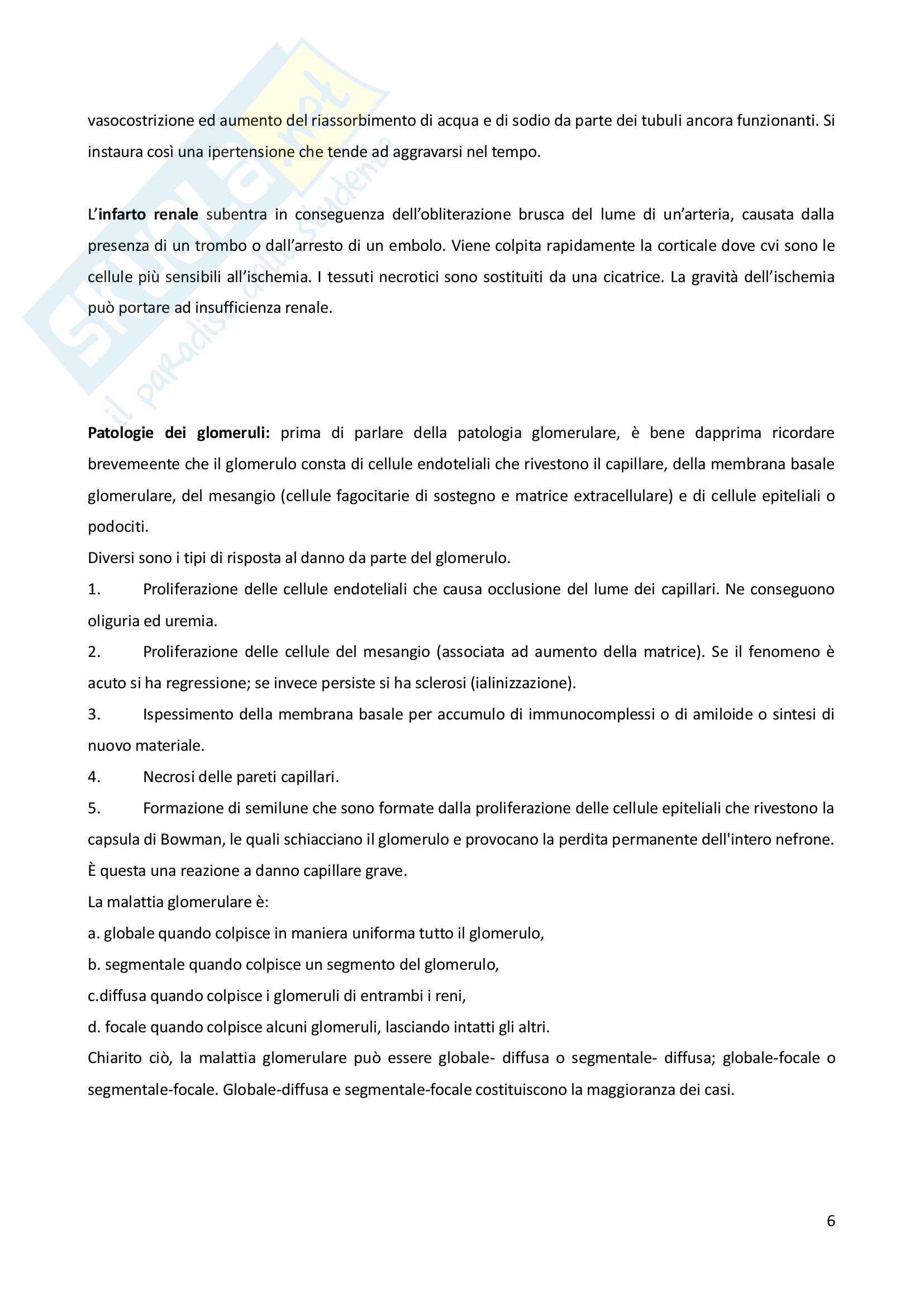 Skuola.net
il paradiso dello studente

vasocostrizione ed aumento del riassorbimento di acqua e di sodio da parte dei tubuli ancora funzionanti. Si instaura così una ipertensione che tende ad aggravarsi nel tempo.

L'infarto renale subentra in conseguenza dell'obliterazione brusca del lume di un'arteria, causata dalla presenza di un trombo o dall'arresto di un embolo. Viene colpita rapidamente la corticale dove cvi sono le cellule più sensibili all'ischemia. I tessuti necrotici sono sostituiti da una cicatrice. La gravità dell'ischemia può portare ad insufficienza renale.

Patologie dei glomeruli: prima di parlare della patologia glomerulare, è bene dapprima ricordare brevemeente che il glomerulo consta di cellule endoteliali che rivestono il capillare, della membrana basale glomerulare, del mesangio (cellule fagocitarie di sostegno e matrice extracellulare) e di cellule epiteliali o podociti.
Diversi sono i tipi di risposta al danno da parte del glomerulo.
1. Proliferazione delle cellule endoteliali che causa occlusione del lume dei capillari. Ne conseguono oliguria ed uremia.
2. Proliferazione delle cellule del mesangio (associata ad aumento della matrice). Se il fenomeno è acuto si ha regressione; se invece persiste si ha sclerosi (ialinizzazione).
3. Ispessimento della membrana basale per accumulo di immunocomplessi o di amiloide o sintesi di nuovo materiale.
4. Necrosi delle pareti capillari.
5. Formazione di semilune che sono formate dalla proliferazione delle cellule epiteliali che rivestono la capsula di Bowman, le quali schiacciano il glomerulo e provocano la perdita permanente dell'intero nefrone. È questa una reazione a danno capillare grave.
La malattia glomerulare è:
a. globale quando colpisce in maniera uniforma tutto il glomerulo,
b. segmentale quando colpisce un segmento del glomerulo,
c.diffusa quando colpisce i glomeruli di entrambi i reni,
d. focale quando colpisce alcuni glomeruli, lasciando intatti gli altri.
Chiarito ciò, la malattia glomerulare può essere globale- diffusa o segmentale- diffusa; globale-focale o segmentale-focale. Globale-diffusa e segmentale-focale costituiscono la maggioranza dei casi.

6